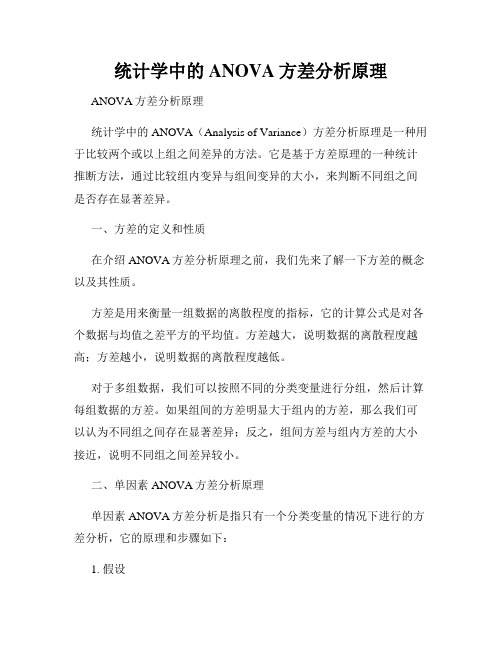 统计学中的 ANOVA 方差分析原理

ANOVA 方差分析原理

统计学中的 ANOVA（Analysis of Variance）方差分析原理是一种用于比较两个或以上组之间差异的方法。它是基于方差原理的一种统计推断方法，通过比较组内变异与组间变异的大小，来判断不同组之间是否存在显著差异。

一、方差的定义和性质

在介绍 ANOVA 方差分析原理之前，我们先来了解一下方差的概念以及其性质。

方差是用来衡量一组数据的离散程度的指标，它的计算公式是对各个数据与均值之差平方的平均值。方差越大，说明数据的离散程度越高；方差越小，说明数据的离散程度越低。

对于多组数据，我们可以按照不同的分类变量进行分组，然后计算每组数据的方差。如果组间的方差明显大于组内的方差，那么我们可以认为不同组之间存在显著差异；反之，组间方差与组内方差的大小接近，说明不同组之间差异较小。

二、单因素 ANOVA 方差分析原理

单因素 ANOVA 方差分析是指只有一个分类变量的情况下进行的方差分析，它的原理和步骤如下：

1. 假设